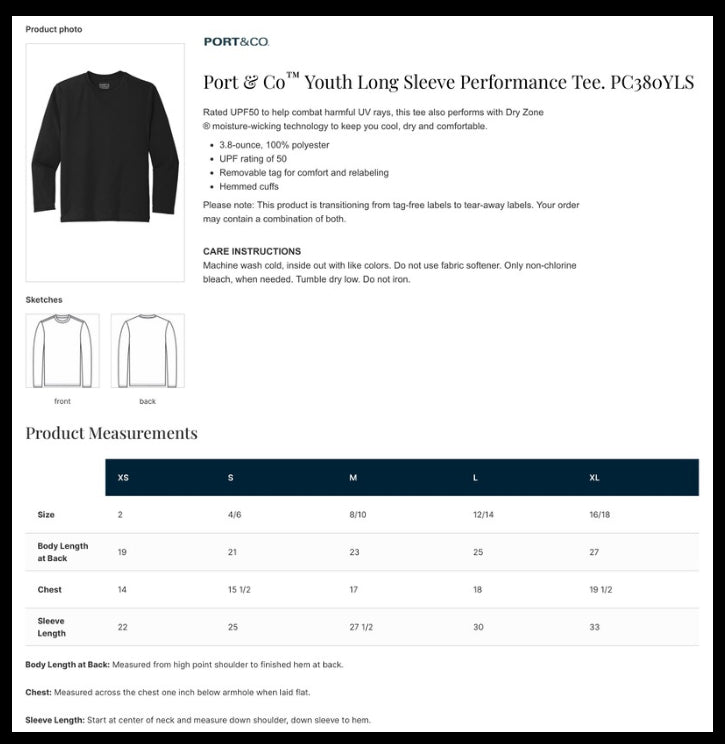 Product photo

PORT&CO.

Port & Co™ Youth Long Sleeve Performance Tee. PC380YLS

Rated UPF50 to help combat harmful UV rays, this tee also performs with Dry Zone ® moisture-wicking technology to keep you cool, dry and comfortable.

- 3.8-ounce, 100% polyester
- UPF rating of 50
- Removable tag for comfort and relabeling
- Hemmed cuffs

Please note: This product is transitioning from tag-free labels to tear-away labels. Your order may contain a combination of both.

CARE INSTRUCTIONS
Machine wash cold, inside out with like colors. Do not use fabric softener. Only non-chlorine bleach, when needed. Tumble dry low. Do not iron.

Sketches

front

back

Product Measurements

| | XS | S | M | L | XL |
|---|---|---|---|---|---|
| Size | 2 | 4/6 | 8/10 | 12/14 | 16/18 |
| Body Length at Back | 19 | 21 | 23 | 25 | 27 |
| Chest | 14 | 15 1/2 | 17 | 18 | 19 1/2 |
| Sleeve Length | 22 | 25 | 27 1/2 | 30 | 33 |

Body Length at Back: Measured from high point shoulder to finished hem at back.

Chest: Measured across the chest one inch below armhole when laid flat.

Sleeve Length: Start at center of neck and measure down shoulder, down sleeve to hem.